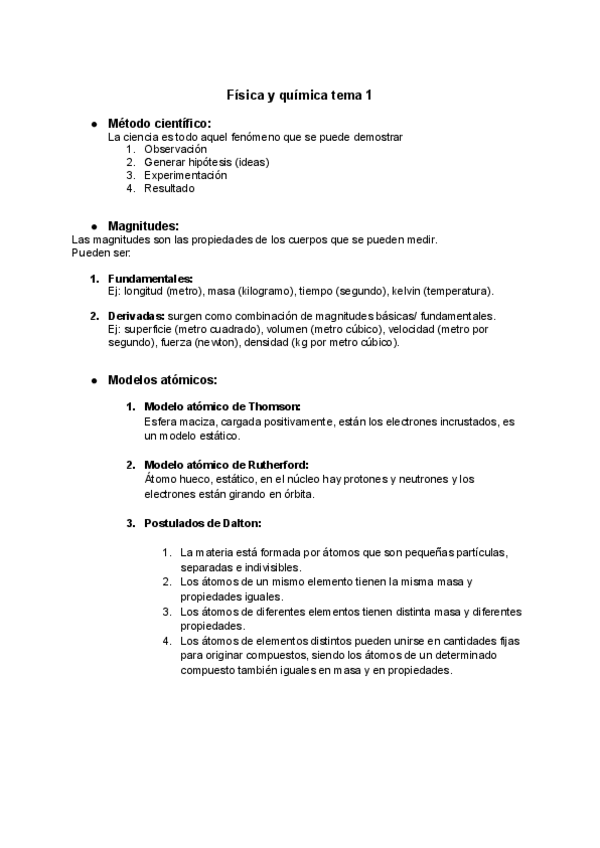 Física y química tema 1

● Método científico:
La ciencia es todo aquel fenómeno que se puede demostrar
1. Observación
2. Generar hipótesis (ideas)
3. Experimentación
4. Resultado

● Magnitudes:
Las magnitudes son las propiedades de los cuerpos que se pueden medir.
Pueden ser:

1. Fundamentales:
Ej: longitud (metro), masa (kilogramo), tiempo (segundo), kelvin (temperatura).

2. Derivadas: surgen como combinación de magnitudes básicas/ fundamentales.
Ej: superficie (metro cuadrado), volumen (metro cúbico), velocidad (metro por segundo), fuerza (newton), densidad (kg por metro cúbico).

● Modelos atómicos:

1. Modelo atómico de Thomson:
Esfera maciza, cargada positivamente, están los electrones incrustados, es un modelo estático.

2. Modelo atómico de Rutherford:
Átomo hueco, estático, en el núcleo hay protones y neutrones y los electrones están girando en órbita.

3. Postulados de Dalton:

1. La materia está formada por átomos que son pequeñas partículas, separadas e indivisibles.
2. Los átomos de un mismo elemento tienen la misma masa y propiedades iguales.
3. Los átomos de diferentes elementos tienen distinta masa y diferentes propiedades.
4. Los átomos de elementos distintos pueden unirse en cantidades fijas para originar compuestos, siendo los átomos de un determinado compuesto también iguales en masa y en propiedades.